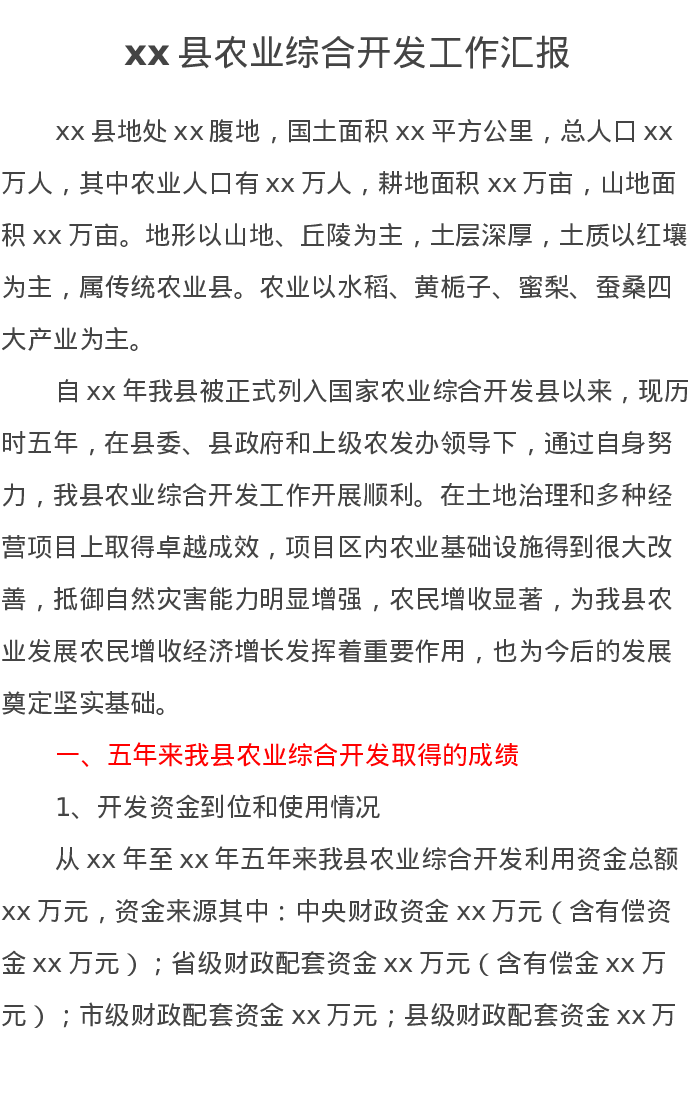 xx 县农业综合开发工作汇报

xx 县地处 xx 腹地，国土面积 xx 平方公里，总人口 xx 万人，其中农业人口有 xx 万人，耕地面积 xx 万亩，山地面积 xx 万亩。地形以山地、丘陵为主，土层深厚，土质以红壤为主，属传统农业县。农业以水稻、黄栀子、蜜梨、蚕桑四大产业为主。

自 xx 年我县被正式列入国家农业综合开发县以来，现历时五年，在县委、县政府和上级农发办领导下，通过自身努力，我县农业综合开发工作开展顺利。在土地治理和多种经营项目上取得卓越成效，项目区内农业基础设施得到很大改善，抵御自然灾害能力明显增强，农民增收显著，为我县农业发展农民增收经济增长发挥着重要作用，也为今后的发展奠定坚实基础。

一、五年来我县农业综合开发取得的成绩

1、开发资金到位和使用情况

从 xx 年至 xx 年五年来我县农业综合开发利用资金总额 xx 万元，资金来源其中：中央财政资金 xx 万元（含有偿资金 xx 万元）；省级财政配套资金 xx 万元（含有偿金 xx 万元）；市级财政配套资金 xx 万元；县级财政配套资金 xx 万